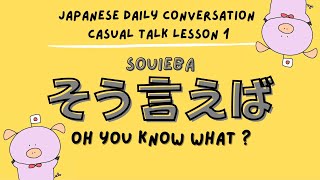 JAPANESE DAILY CONVERSATION
CASUAL TALK LESSON 1

SOUIEBA

そう言えば

OH YOU KNOW WHAT ?